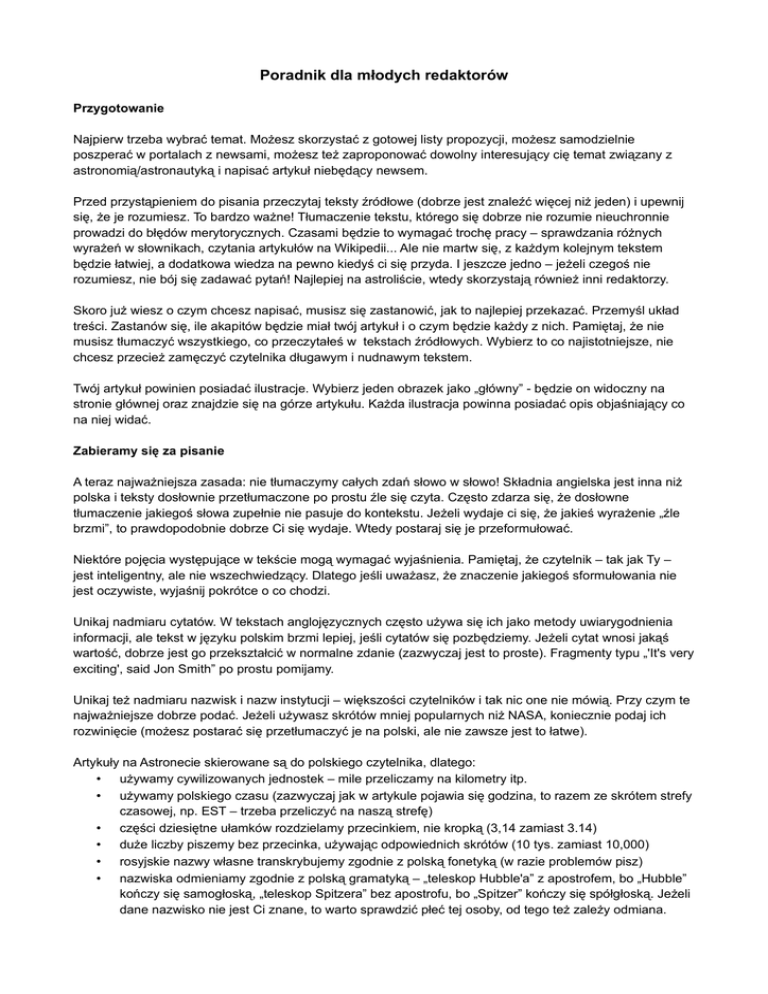 Poradnik dla młodych redaktorów

Przygotowanie

Najpierw trzeba wybrać temat. Możesz skorzystać z gotowej listy propozycji, możesz samodzielnie poszperać w portalach z newsami, możesz też zaproponować dowolny interesujący cię temat związany z astronomią/astronautyką i napisać artykuł niebędący newsem.

Przed przystąpieniem do pisania przeczytaj teksty źródłowe (dobrze jest znaleźć więcej niż jeden) i upewnij się, że je rozumiesz. To bardzo ważne! Tłumaczenie tekstu, którego się dobrze nie rozumie nieuchronnie prowadzi do błędów merytorycznych. Czasami będzie to wymagać trochę pracy – sprawdzania różnych wyrażeń w słownikach, czytania artykułów na Wikipedii... Ale nie martw się, z każdym kolejnym tekstem będzie łatwiej, a dodatkowa wiedza na pewno kiedyś ci się przyda. I jeszcze jedno – jeżeli czegoś nie rozumiesz, nie bój się zadawać pytań! Najlepiej na astroliście, wtedy skorzystają również inni redaktorzy.

Skoro już wiesz o czym chcesz napisać, musisz się zastanowić, jak to najlepiej przekazać. Przemyśl układ treści. Zastanów się, ile akapitów będzie miał twój artykuł i o czym będzie każdy z nich. Pamiętaj, że nie musisz tłumaczyć wszystkiego, co przeczytałeś w tekstach źródłowych. Wybierz to co najistotniejsze, nie chcesz przecież zamęczyć czytelnika długawym i nudnawym tekstem.

Twój artykuł powinien posiadać ilustracje. Wybierz jeden obrazek jako „główny" - będzie on widoczny na stronie głównej oraz znajdzie się na górze artykułu. Każda ilustracja powinna posiadać opis objaśniający co na niej widać.

Zabieramy się za pisanie

A teraz najważniejsza zasada: nie tłumaczymy całych zdań słowo w słowo! Składnia angielska jest inna niż polska i teksty dosłownie przetłumaczone po prostu źle się czyta. Często zdarza się, że dosłowne tłumaczenie jakiegoś słowa zupełnie nie pasuje do kontekstu. Jeżeli wydaje ci się, że jakieś wyrażenie „źle brzmi", to prawdopodobnie dobrze Ci się wydaje. Wtedy postaraj się je przeformułować.

Niektóre pojęcia występujące w tekście mogą wymagać wyjaśnienia. Pamiętaj, że czytelnik – tak jak Ty – jest inteligentny, ale nie wszechwiedzący. Dlatego jeśli uważasz, że znaczenie jakiegoś sformułowania nie jest oczywiste, wyjaśnij pokrótce o co chodzi.

Unikaj nadmiaru cytatów. W tekstach anglojęzycznych często używa się ich jako metody uwiarygodnienia informacji, ale tekst w języku polskim brzmi lepiej, jeśli cytatów się pozbędziemy. Jeżeli cytat wnosi jakąś wartość, dobrze jest go przekształcić w normalne zdanie (zazwyczaj jest to proste). Fragmenty typu „'It's very exciting', said Jon Smith" po prostu pomijamy.

Unikaj też nadmiaru nazwisk i nazw instytucji – większości czytelników i tak nic one nie mówią. Przy czym te najważniejsze dobrze podać. Jeżeli używasz skrótów mniej popularnych niż NASA, koniecznie podaj ich rozwinięcie (możesz postarać się przetłumaczyć je na polski, ale nie zawsze jest to łatwe).

Artykuły na Astronecie skierowane są do polskiego czytelnika, dlatego:
• używamy cywilizowanych jednostek – mile przeliczamy na kilometry itp.
• używamy polskiego czasu (zazwyczaj jak w artykule pojawia się godzina, to razem ze skrótem strefy czasowej, np. EST – trzeba przeliczyć na naszą strefę)
• części dziesiętne ułamków rozdzielamy przecinkiem, nie kropką (3,14 zamiast 3.14)
• duże liczby piszemy bez przecinka, używając odpowiednich skrótów (10 tys. zamiast 10,000)
• rosyjskie nazwy własne transkrybujemy zgodnie z polską fonetyką (w razie problemów pisz)
• nazwiska odmieniamy zgodnie z polską gramatyką – „teleskop Hubble'a" z apostrofem, bo „Hubble" kończy się samogłoską, „teleskop Spitzera" bez apostrofu, bo „Spitzer" kończy się spółgłoską. Jeżeli dane nazwisko nie jest Ci znane, to warto sprawdzić płeć tej osoby, od tego też zależy odmiana.